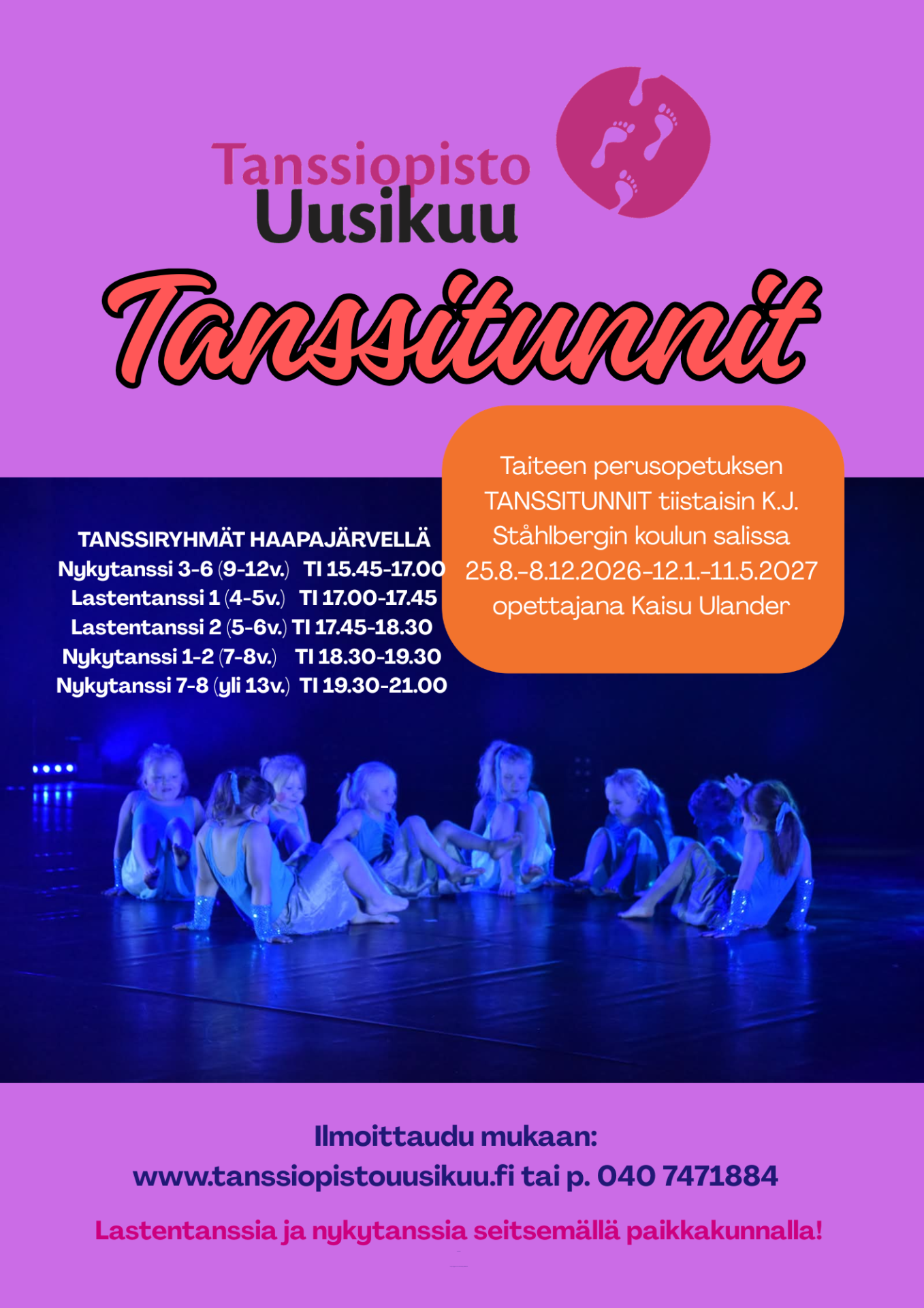 Tanssiopisto
Uusikuu

Tanssitunnit

TANSSIRYHMÄT HAAPAJÄRVELLÄ
Nykytanssi 3-6 (9-12v.) TI 15.45-17.00
Lastentanssi 1 (4-5v.) TI 17.00-17.45
Lastentanssi 2 (5-6v.) TI 17.45-18.30
Nykytanssi 1-2 (7-8v.) TI 18.30-19.30
Nykytanssi 7-8 (yli 13v.) TI 19.30-21.00

Taiteen perusopetuksen TANSSITUNNIT tiistaisin K.J. Ståhlbergin koulun salissa 25.8.-8.12.2026-12.1.-11.5.2027 opettajana Kaisu Ulander

Ilmoittaudu mukaan:
www.tanssiopistouusikuu.fi tai p. 040 7471884

Lastentanssia ja nykytanssia seitsemällä paikkakunnalla!